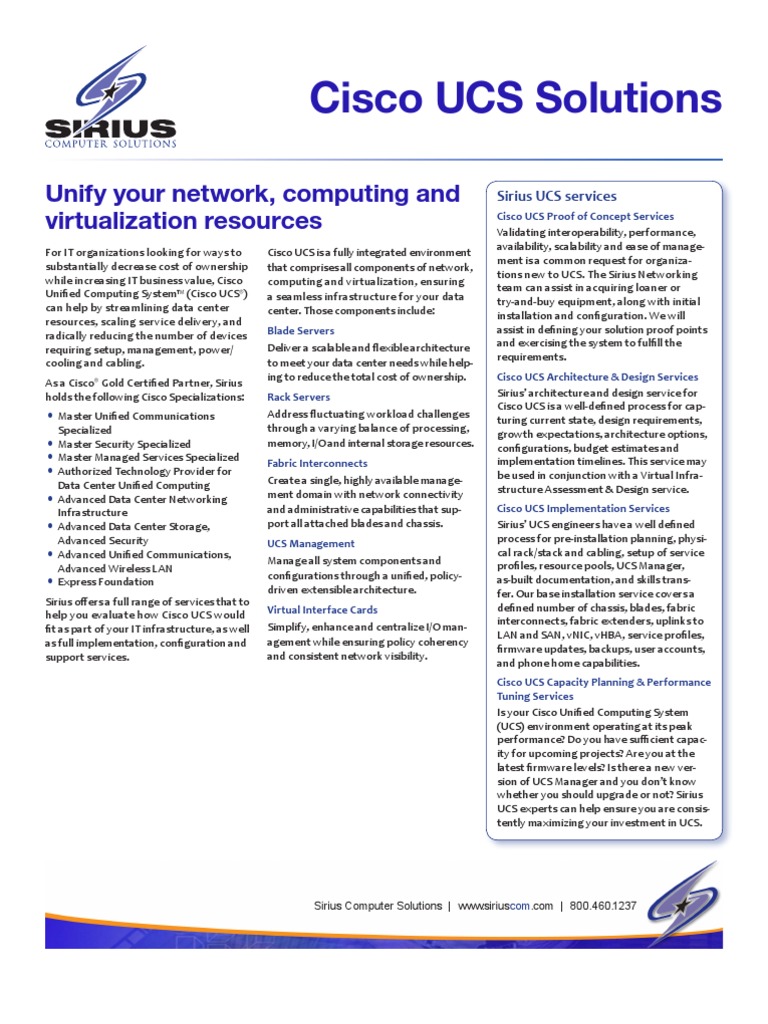 SIRIUS
COMPUTER SOLUTIONS

Cisco UCS Solutions

Unify your network, computing and virtualization resources

For IT organizations looking for ways to substantially decrease cost of ownership while increasing IT business value, Cisco Unified Computing System™ (Cisco UCS®) can help by streamlining data center resources, scaling service delivery, and radically reducing the number of devices requiring setup, management, power/cooling and cabling.

As a Cisco® Gold Certified Partner, Sirius holds the following Cisco Specializations:

• Master Unified Communications Specialized
• Master Security Specialized
• Master Managed Services Specialized
• Authorized Technology Provider for Data Center Unified Computing
• Advanced Data Center Networking Infrastructure
• Advanced Data Center Storage, Advanced Security
• Advanced Unified Communications, Advanced Wireless LAN
• Express Foundation

Sirius offers a full range of services that to help you evaluate how Cisco UCS would fit as part of your IT infrastructure, as well as full implementation, configuration and support services.

Cisco UCS is a fully integrated environment that comprises all components of network, computing and virtualization, ensuring a seamless infrastructure for your data center. Those components include:

Blade Servers
Deliver a scalable and flexible architecture to meet your data center needs while helping to reduce the total cost of ownership.

Rack Servers
Address fluctuating workload challenges through a varying balance of processing, memory, I/O and internal storage resources.

Fabric Interconnects
Create a single, highly available management domain with network connectivity and administrative capabilities that support all attached blades and chassis.

UCS Management
Manage all system components and configurations through a unified, policy-driven extensible architecture.

Virtual Interface Cards
Simplify, enhance and centralize I/O management while ensuring policy coherency and consistent network visibility.

Sirius UCS services

Cisco UCS Proof of Concept Services
Validating interoperability, performance, availability, scalability and ease of management is a common request for organizations new to UCS. The Sirius Networking team can assist in acquiring loaner or try-and-buy equipment, along with initial installation and configuration. We will assist in defining your solution proof points and exercising the system to fulfill the requirements.

Cisco UCS Architecture & Design Services
Sirius' architecture and design service for Cisco UCS is a well-defined process for capturing current state, design requirements, growth expectations, architecture options, configurations, budget estimates and implementation timelines. This service may be used in conjunction with a Virtual Infrastructure Assessment & Design service.

Cisco UCS Implementation Services
Sirius' UCS engineers have a well defined process for pre-installation planning, physical rack/stack and cabling, setup of service profiles, resource pools, UCS Manager, as-built documentation, and skills transfer. Our base installation service covers a defined number of chassis, blades, fabric interconnects, fabric extenders, uplinks to LAN and SAN, vNIC, vHBA, service profiles, firmware updates, backups, user accounts, and phone home capabilities.

Cisco UCS Capacity Planning & Performance Tuning Services
Is your Cisco Unified Computing System (UCS) environment operating at its peak performance? Do you have sufficient capacity for upcoming projects? Are you at the latest firmware levels? Is there a new version of UCS Manager and you don't know whether you should upgrade or not? Sirius UCS experts can help ensure you are consistently maximizing your investment in UCS.

Sirius Computer Solutions | www.siriuscom.com | 800.460.1237